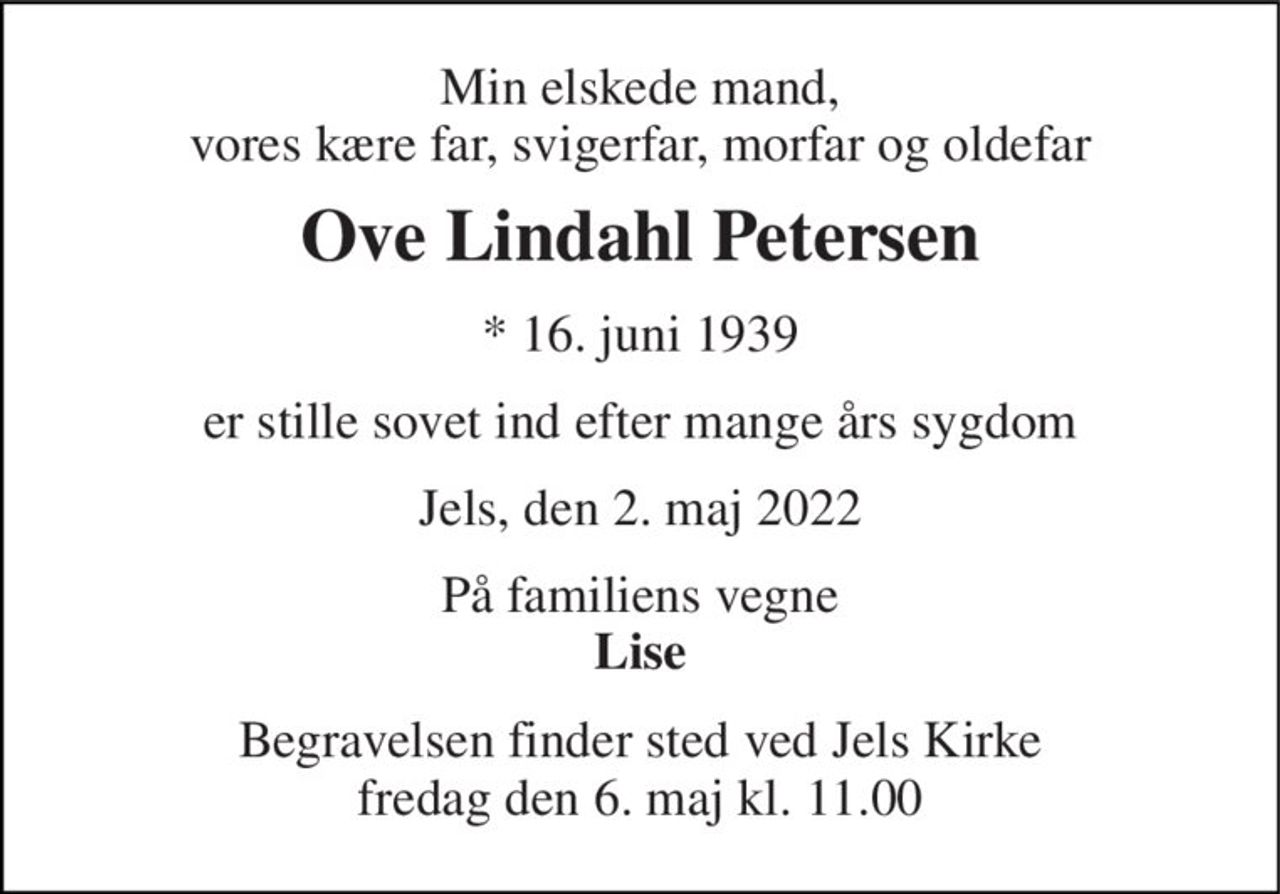 Min elskede mand,
vores kære far, svigerfar, morfar og oldefar

Ove Lindahl Petersen

* 16. juni 1939

er stille sovet ind efter mange års sygdom

Jels, den 2. maj 2022

På familiens vegne
Lise

Begravelsen finder sted ved Jels Kirke
fredag den 6. maj kl. 11.00